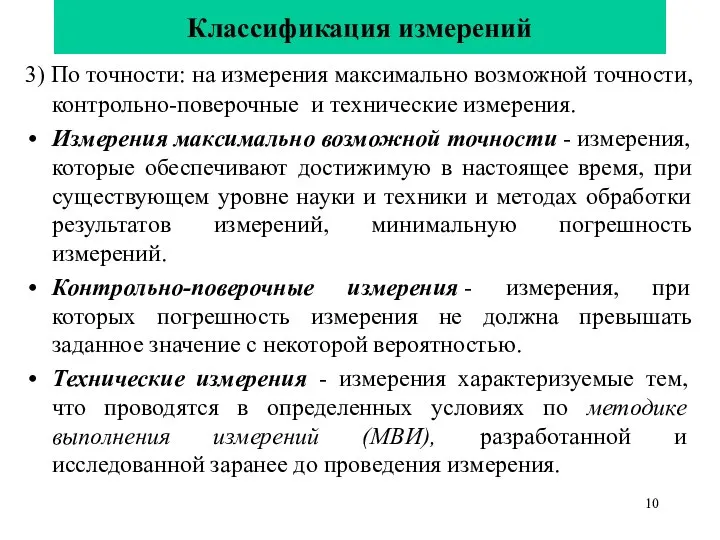 Классификация измерений

3) По точности: на измерения максимально возможной точности, контрольно-поверочные и технические измерения.

• Измерения максимально возможной точности - измерения, которые обеспечивают достижимую в настоящее время, при существующем уровне науки и техники и методах обработки результатов измерений, минимальную погрешность измерений.

• Контрольно-поверочные измерения - измерения, при которых погрешность измерения не должна превышать заданное значение с некоторой вероятностью.

• Технические измерения - измерения характеризуемые тем, что проводятся в определенных условиях по методике выполнения измерений (МВИ), разработанной и исследованной заранее до проведения измерения.

10